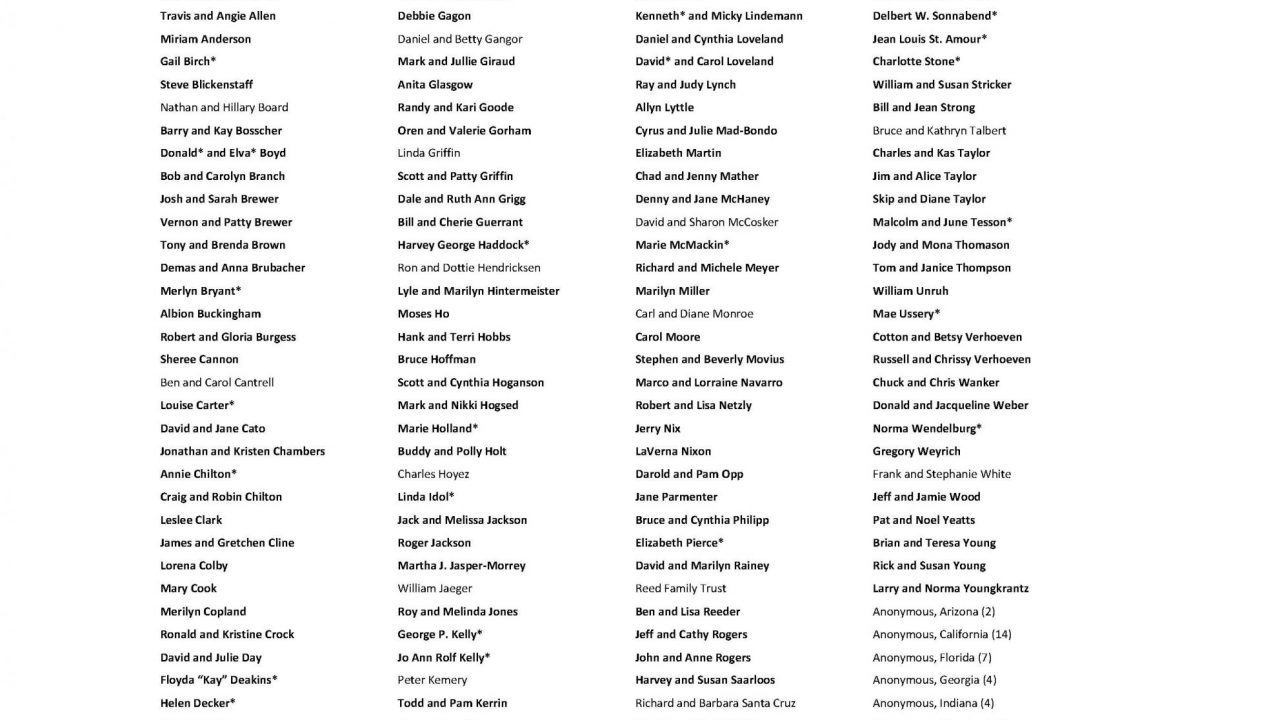 Travis and Angie Allen
Miriam Anderson
Gail Birch*
Steve Blickenstaff
Nathan and Hillary Board
Barry and Kay Bosscher
Donald* and Elva* Boyd
Bob and Carolyn Branch
Josh and Sarah Brewer
Vernon and Patty Brewer
Tony and Brenda Brown
Demas and Anna Brubacher
Merlyn Bryant*
Albion Buckingham
Robert and Gloria Burgess
Sheree Cannon
Ben and Carol Cantrell
Louise Carter*
David and Jane Cato
Jonathan and Kristen Chambers
Annie Chilton*
Craig and Robin Chilton
Leslee Clark
James and Gretchen Cline
Lorena Colby
Mary Cook
Merilyn Copland
Ronald and Kristine Crock
David and Julie Day
Floyda "Kay" Deakins*
Helen Decker*

Debbie Gagon
Daniel and Betty Gangor
Mark and Jullie Giraud
Anita Glasgow
Randy and Kari Goode
Oren and Valerie Gorham
Linda Griffin
Scott and Patty Griffin
Dale and Ruth Ann Grigg
Bill and Cherie Guerrant
Harvey George Haddock*
Ron and Dottie Hendricksen
Lyle and Marilyn Hintermeister
Moses Ho
Hank and Terri Hobbs
Bruce Hoffman
Scott and Cynthia Hoganson
Mark and Nikki Hogsed
Marie Holland*
Buddy and Polly Holt
Charles Hoyez
Linda Idol*
Jack and Melissa Jackson
Roger Jackson
Martha J. Jasper-Morrey
William Jaeger
Roy and Melinda Jones
George P. Kelly*
Jo Ann Rolf Kelly*
Peter Kemery
Todd and Pam Kerrin

Kenneth* and Micky Lindemann
Daniel and Cynthia Loveland
David* and Carol Loveland
Ray and Judy Lynch
Allyn Lyttle
Cyrus and Julie Mad-Bondo
Elizabeth Martin
Chad and Jenny Mather
Denny and Jane McHaney
David and Sharon McCosker
Marie McMackin*
Richard and Michele Meyer
Marilyn Miller
Carl and Diane Monroe
Carol Moore
Stephen and Beverly Movius
Marco and Lorraine Navarro
Robert and Lisa Netzly
Jerry Nix
LaVerna Nixon
Darold and Pam Opp
Jane Parmenter
Bruce and Cynthia Philipp
Elizabeth Pierce*
David and Marilyn Rainey
Reed Family Trust
Ben and Lisa Reeder
Jeff and Cathy Rogers
John and Anne Rogers
Harvey and Susan Saarloos
Richard and Barbara Santa Cruz

Delbert W. Sonnabend*
Jean Louis St. Amour*
Charlotte Stone*
William and Susan Stricker
Bill and Jean Strong
Bruce and Kathryn Talbert
Charles and Kas Taylor
Jim and Alice Taylor
Skip and Diane Taylor
Malcolm and June Tesson*
Jody and Mona Thomason
Tom and Janice Thompson
William Unruh
Mae Ussery*
Cotton and Betsy Verhoeven
Russell and Chrissy Verhoeven
Chuck and Chris Wanker
Donald and Jacqueline Weber
Norma Wendelburg*
Gregory Weyrich
Frank and Stephanie White
Jeff and Jamie Wood
Pat and Noel Yeatts
Brian and Teresa Young
Rick and Susan Young
Larry and Norma Youngkrantz
Anonymous, Arizona (2)
Anonymous, California (14)
Anonymous, Florida (7)
Anonymous, Georgia (4)
Anonymous, Indiana (4)